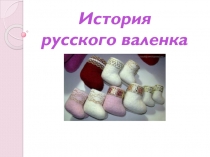 История
русского валенка